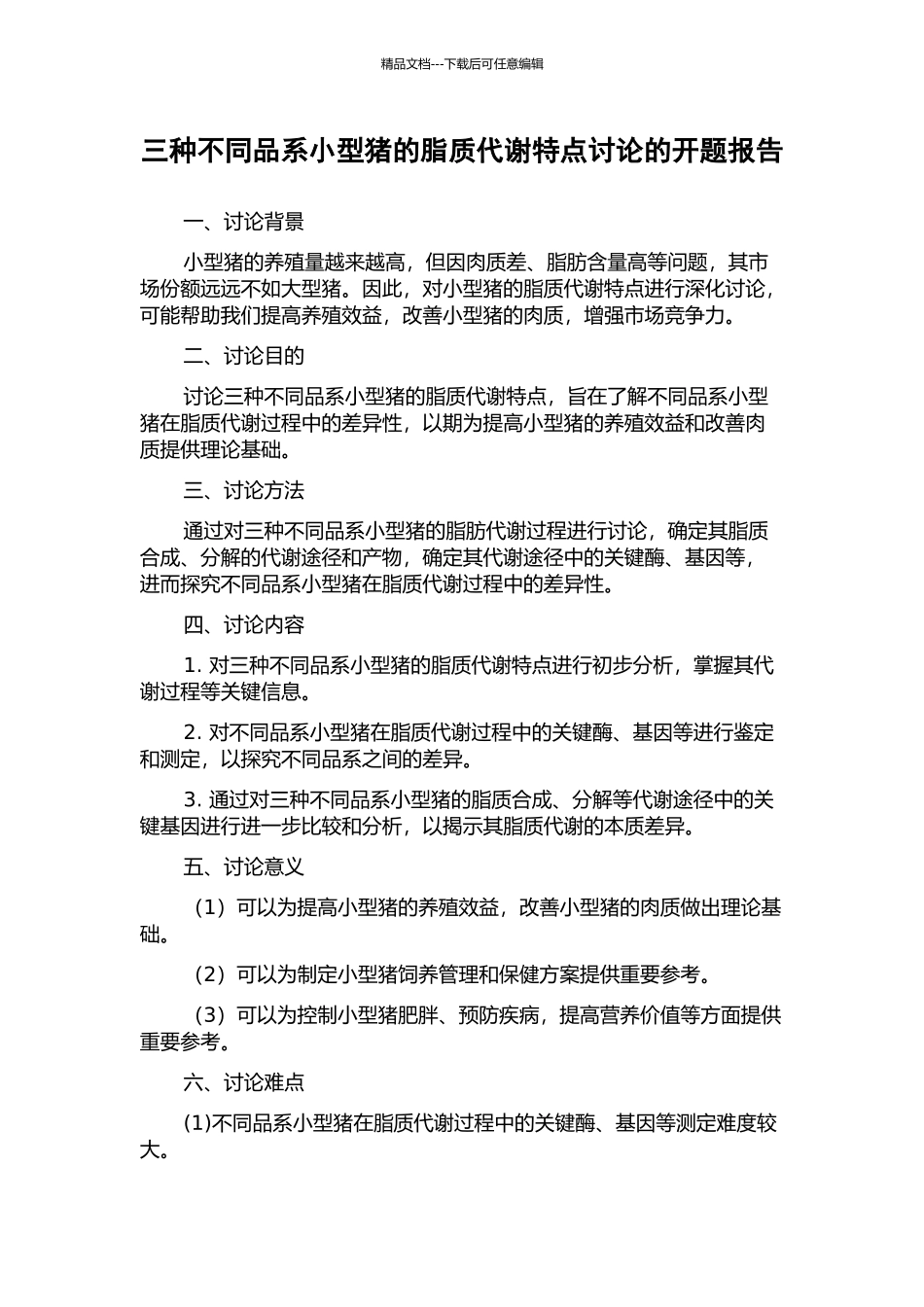 精品文档---下载后可任意编辑

三种不同品系小型猪的脂质代谢特点讨论的开题报告

一、讨论背景

小型猪的养殖量越来越高，但因肉质差、脂肪含量高等问题，其市场份额远远不如大型猪。因此，对小型猪的脂质代谢特点进行深化讨论，可能帮助我们提高养殖效益，改善小型猪的肉质，增强市场竞争力。

二、讨论目的

讨论三种不同品系小型猪的脂质代谢特点，旨在了解不同品系小型猪在脂质代谢过程中的差异性，以期为提高小型猪的养殖效益和改善肉质提供理论基础。

三、讨论方法

通过对三种不同品系小型猪的脂肪代谢过程进行讨论，确定其脂质合成、分解的代谢途径和产物，确定其代谢途径中的关键酶、基因等，进而探究不同品系小型猪在脂质代谢过程中的差异性。

四、讨论内容

1. 对三种不同品系小型猪的脂质代谢特点进行初步分析，掌握其代谢过程等关键信息。

2. 对不同品系小型猪在脂质代谢过程中的关键酶、基因等进行鉴定和测定，以探究不同品系之间的差异。

3. 通过对三种不同品系小型猪的脂质合成、分解等代谢途径中的关键基因进行进一步比较和分析，以揭示其脂质代谢的本质差异。

五、讨论意义

（1）可以为提高小型猪的养殖效益，改善小型猪的肉质做出理论基础。

（2）可以为制定小型猪饲养管理和保健方案提供重要参考。

（3）可以为控制小型猪肥胖、预防疾病，提高营养价值等方面提供重要参考。

六、讨论难点

(1)不同品系小型猪在脂质代谢过程中的关键酶、基因等测定难度较大。